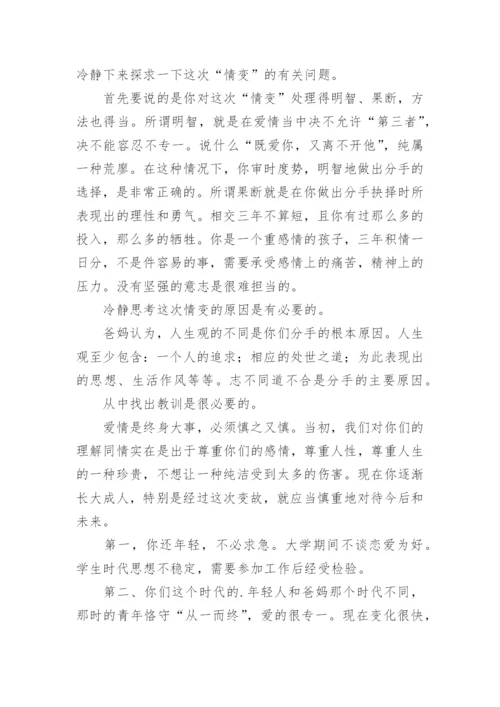 冷静下来探求一下这次“情变”的有关问题。

首先要说的是你对这次“情变”处理得明智、果断，方法也得当。所谓明智，就是在爱情当中决不允许“第三者”，决不能容忍不专一。说什么“既爱你，又离不开他”，纯属一种荒廖。在这种情况下，你审时度势，明智地做出分手的选择，是非常正确的。所谓果断就是在你做出分手抉择时所表现出的理性和勇气。相交三年不算短，且你有过那么多的投入，那么多的牺牲。你是一个重感情的孩子，三年积情一日分，不是件容易的事，需要承受感情上的痛苦，精神上的压力。没有坚强的意志是很难担当的。

冷静思考这次情变的原因是有必要的。

爸妈认为，人生观的不同是你们分手的根本原因。人生观至少包含：一个人的追求；相应的处世之道；为此表现出的思想、生活作风等等。志不同道不合是分手的主要原因。

从中找出教训是很必要的。

爱情是终身大事，必须慎之又慎。当初，我们对你们的理解同情实在是出于尊重你们的感情，尊重人性，尊重人生的一种珍贵，不想让一种纯洁受到太多的伤害。现在你逐渐长大成人，特别是经过这次变故，就应当慎重地对待今后和未来。

第一，你还年轻，不必求急。大学期间不谈恋爱为好。学生时代思想不稳定，需要参加工作后经受检验。

第二、你们这个时代的.年轻人和爸妈那个时代不同，那时的青年恪守“从一而终”，爱的很专一。现在变化很快，